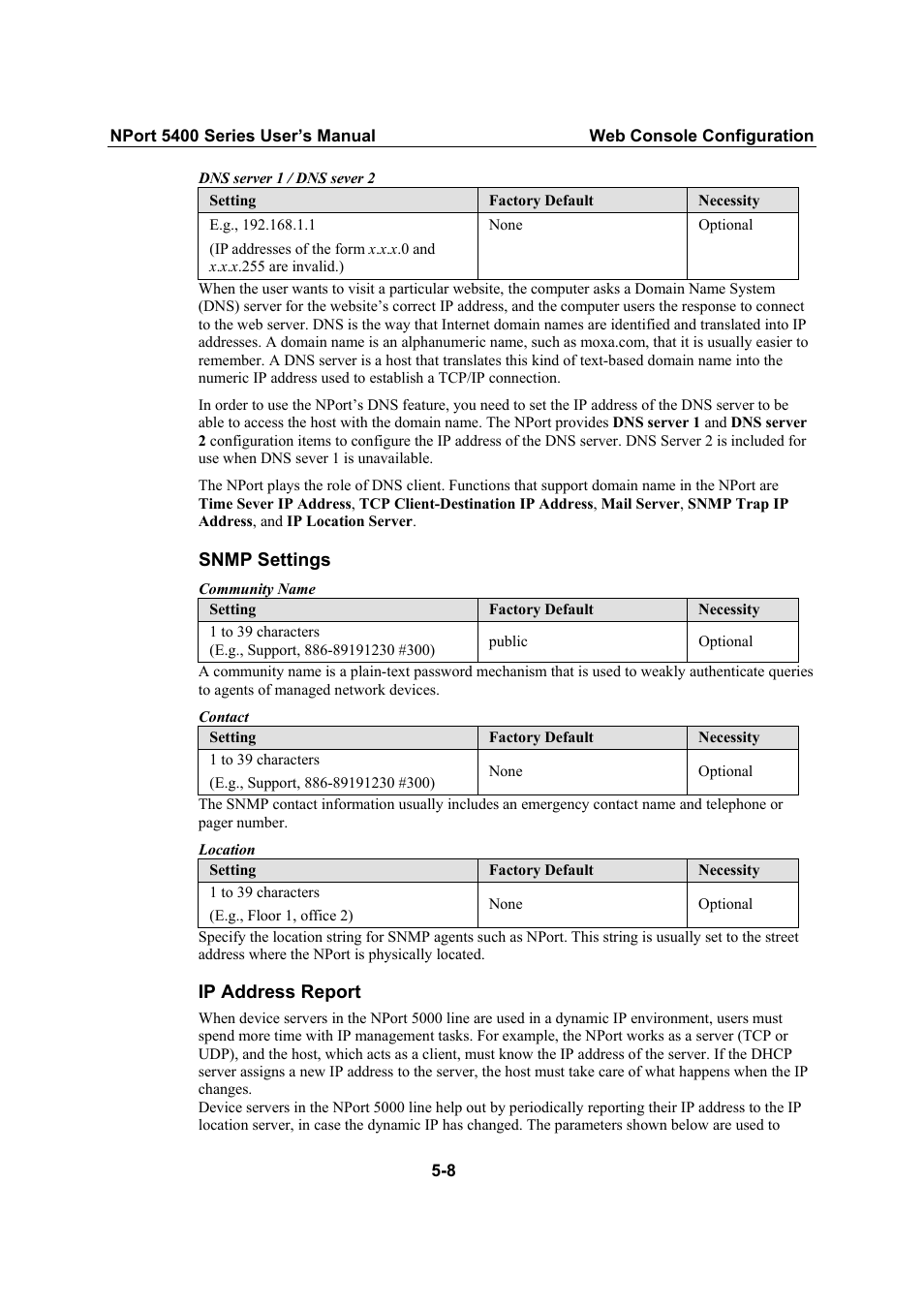 NPort 5400 Series User's Manual

Web Console Configuration

DNS server 1 / DNS sever 2

| Setting | Factory Default | Necessity |
|---|---|---|
| E.g., 192.168.1.1 (IP addresses of the form x.x.x.0 and x.x.x.255 are invalid.) | None | Optional |

When the user wants to visit a particular website, the computer asks a Domain Name System (DNS) server for the website's correct IP address, and the computer users the response to connect to the web server. DNS is the way that Internet domain names are identified and translated into IP addresses. A domain name is an alphanumeric name, such as moxa.com, that it is usually easier to remember. A DNS server is a host that translates this kind of text-based domain name into the numeric IP address used to establish a TCP/IP connection.

In order to use the NPort's DNS feature, you need to set the IP address of the DNS server to be able to access the host with the domain name. The NPort provides DNS server 1 and DNS server 2 configuration items to configure the IP address of the DNS server. DNS Server 2 is included for use when DNS sever 1 is unavailable.

The NPort plays the role of DNS client. Functions that support domain name in the NPort are Time Sever IP Address, TCP Client-Destination IP Address, Mail Server, SNMP Trap IP Address, and IP Location Server.

SNMP Settings

Community Name

| Setting | Factory Default | Necessity |
|---|---|---|
| 1 to 39 characters (E.g., Support, 886-89191230 #300) | public | Optional |

A community name is a plain-text password mechanism that is used to weakly authenticate queries to agents of managed network devices.

Contact

| Setting | Factory Default | Necessity |
|---|---|---|
| 1 to 39 characters (E.g., Support, 886-89191230 #300) | None | Optional |

The SNMP contact information usually includes an emergency contact name and telephone or pager number.

Location

| Setting | Factory Default | Necessity |
|---|---|---|
| 1 to 39 characters (E.g., Floor 1, office 2) | None | Optional |

Specify the location string for SNMP agents such as NPort. This string is usually set to the street address where the NPort is physically located.

IP Address Report

When device servers in the NPort 5000 line are used in a dynamic IP environment, users must spend more time with IP management tasks. For example, the NPort works as a server (TCP or UDP), and the host, which acts as a client, must know the IP address of the server. If the DHCP server assigns a new IP address to the server, the host must take care of what happens when the IP changes.
Device servers in the NPort 5000 line help out by periodically reporting their IP address to the IP location server, in case the dynamic IP has changed. The parameters shown below are used to

5-8